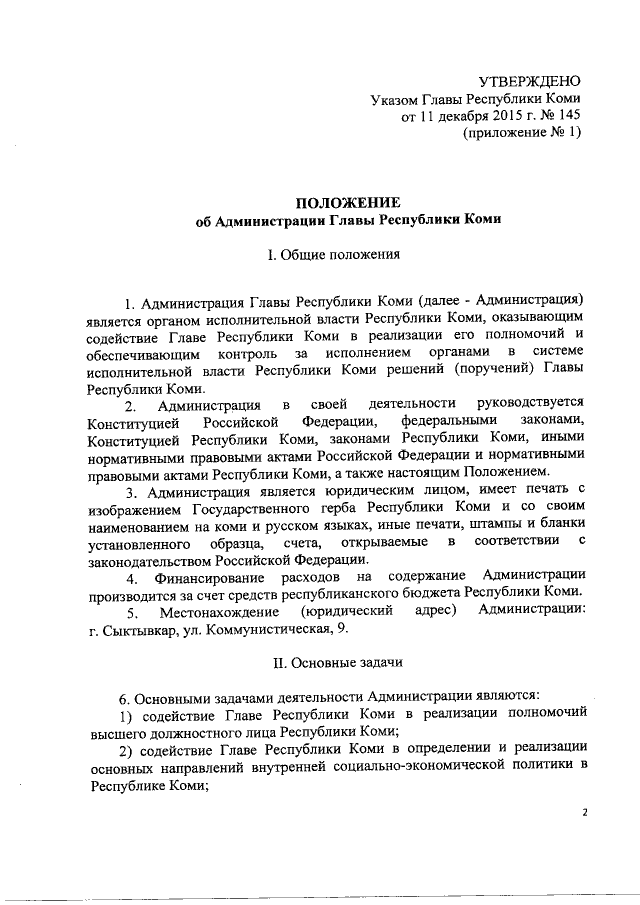 УТВЕРЖДЕНО
Указом Главы Республики Коми
от 11 декабря 2015 г. № 145
(приложение № 1)

ПОЛОЖЕНИЕ
об Администрации Главы Республики Коми

I. Общие положения

1. Администрация Главы Республики Коми (далее - Администрация) является органом исполнительной власти Республики Коми, оказывающим содействие Главе Республики Коми в реализации его полномочий и обеспечивающим контроль за исполнением органами в системе исполнительной власти Республики Коми решений (поручений) Главы Республики Коми.

2. Администрация в своей деятельности руководствуется Конституцией Российской Федерации, федеральными законами, Конституцией Республики Коми, законами Республики Коми, иными нормативными правовыми актами Российской Федерации и нормативными правовыми актами Республики Коми, а также настоящим Положением.

3. Администрация является юридическим лицом, имеет печать с изображением Государственного герба Республики Коми и со своим наименованием на коми и русском языках, иные печати, штампы и бланки установленного образца, счета, открываемые в соответствии с законодательством Российской Федерации.

4. Финансирование расходов на содержание Администрации производится за счет средств республиканского бюджета Республики Коми.

5. Местонахождение (юридический адрес) Администрации: г. Сыктывкар, ул. Коммунистическая, 9.

II. Основные задачи

6. Основными задачами деятельности Администрации являются:

1) содействие Главе Республики Коми в реализации полномочий высшего должностного лица Республики Коми;

2) содействие Главе Республики Коми в определении и реализации основных направлений внутренней социально-экономической политики в Республике Коми;

2